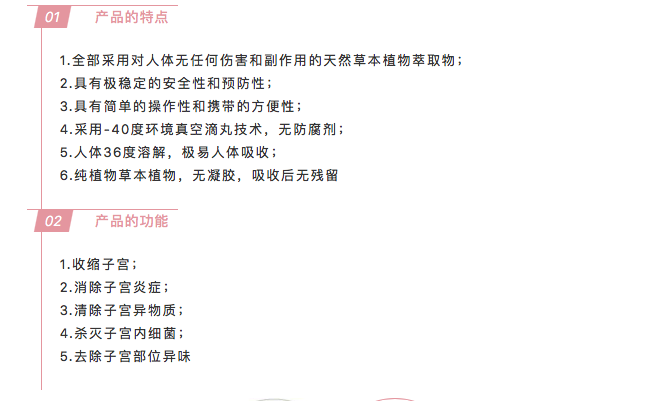 01 产品的特点

1.全部采用对人体无任何伤害和副作用的天然草本植物萃取物;
2.具有极稳定的安全性和预防性;
3.具有简单的操作性和携带的方便性;
4.采用-40度环境真空滴丸技术,无防腐剂;
5.人体36度溶解,极易人体吸收;
6.纯植物草本植物,无凝胶,吸收后无残留

02 产品的功能

1.收缩子宫;
2.消除子宫炎症;
3.清除子宫异物质;
4.杀灭子宫内细菌;
5.去除子宫部位异味